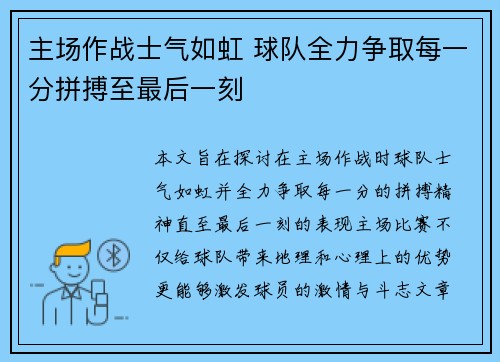 主场作战士气如虹 球队全力争取每一分拼搏至最后一刻

本文旨在探讨在主场作战时球队士气如虹并全力争取每一分的拼搏精神直至最后一刻的表现主场比赛不仅给球队带来地理和心理上的优势更能够激发球员的激情与斗志文章